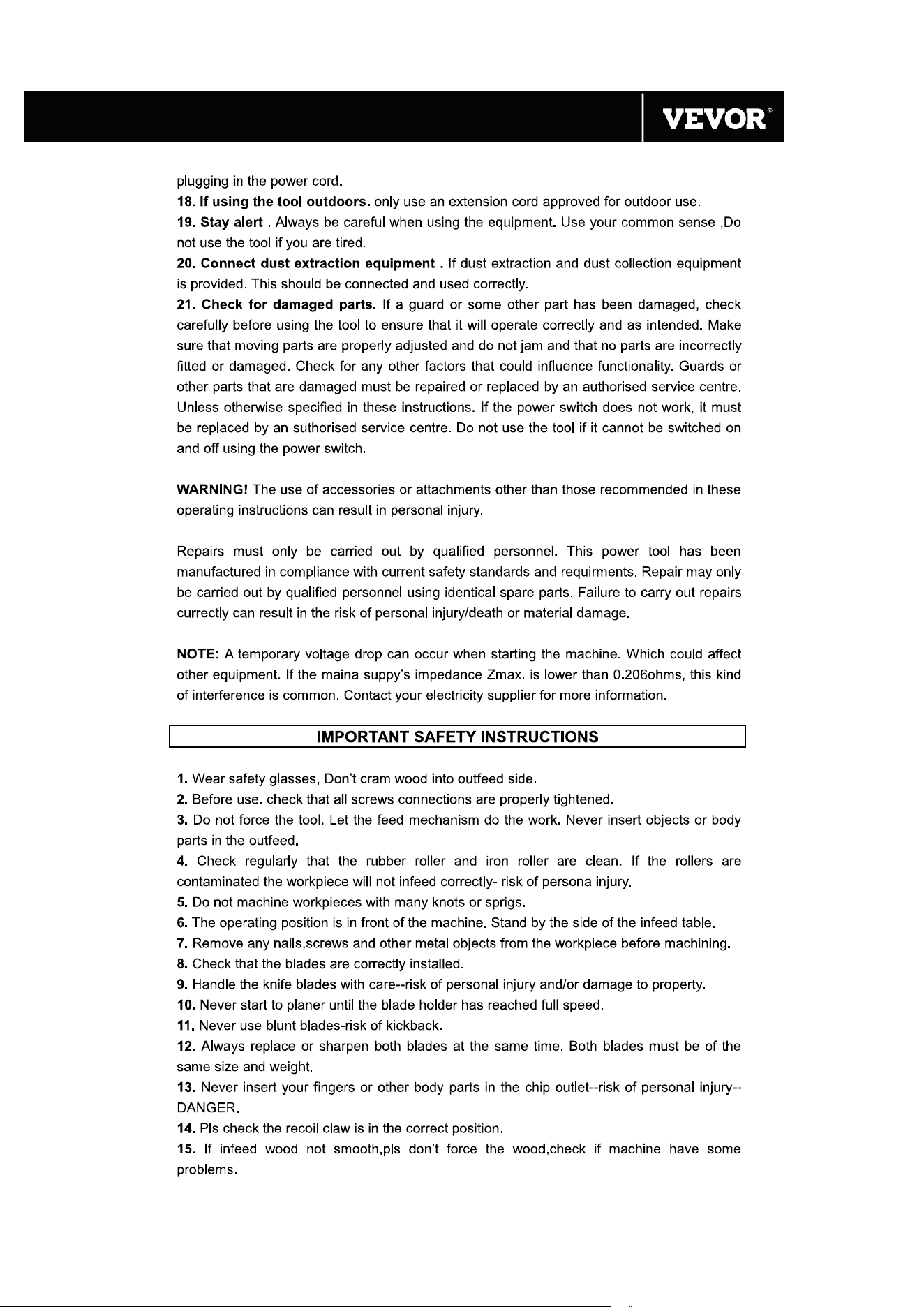 VEVOR®

plugging in the power cord.

18. If using the tool outdoors. only use an extension cord approved for outdoor use.

19. Stay alert . Always be careful when using the equipment. Use your common sense ,Do not use the tool if you are tired.

20. Connect dust extraction equipment . If dust extraction and dust collection equipment is provided. This should be connected and used correctly.

21. Check for damaged parts. If a guard or some other part has been damaged, check carefully before using the tool to ensure that it will operate correctly and as intended. Make sure that moving parts are properly adjusted and do not jam and that no parts are incorrectly fitted or damaged. Check for any other factors that could influence functionality. Guards or other parts that are damaged must be repaired or replaced by an authorised service centre. Unless otherwise specified in these instructions. If the power switch does not work, it must be replaced by an suthorised service centre. Do not use the tool if it cannot be switched on and off using the power switch.

WARNING! The use of accessories or attachments other than those recommended in these operating instructions can result in personal injury.

Repairs must only be carried out by qualified personnel. This power tool has been manufactured in compliance with current safety standards and requirments. Repair may only be carried out by qualified personnel using identical spare parts. Failure to carry out repairs currectly can result in the risk of personal injury/death or material damage.

NOTE: A temporary voltage drop can occur when starting the machine. Which could affect other equipment. If the maina suppy's impedance Zmax. is lower than 0.206ohms, this kind of interference is common. Contact your electricity supplier for more information.

IMPORTANT SAFETY INSTRUCTIONS

1. Wear safety glasses, Don't cram wood into outfeed side.
2. Before use. check that all screws connections are properly tightened.
3. Do not force the tool. Let the feed mechanism do the work. Never insert objects or body parts in the outfeed.
4. Check regularly that the rubber roller and iron roller are clean. If the rollers are contaminated the workpiece will not infeed correctly- risk of persona injury.
5. Do not machine workpieces with many knots or sprigs.
6. The operating position is in front of the machine. Stand by the side of the infeed table.
7. Remove any nails,screws and other metal objects from the workpiece before machining.
8. Check that the blades are correctly installed.
9. Handle the knife blades with care--risk of personal injury and/or damage to property.
10. Never start to planer until the blade holder has reached full speed.
11. Never use blunt blades-risk of kickback.
12. Always replace or sharpen both blades at the same time. Both blades must be of the same size and weight.
13. Never insert your fingers or other body parts in the chip outlet--risk of personal injury--DANGER.
14. Pls check the recoil claw is in the correct position.
15. If infeed wood not smooth,pls don't force the wood,check if machine have some problems.